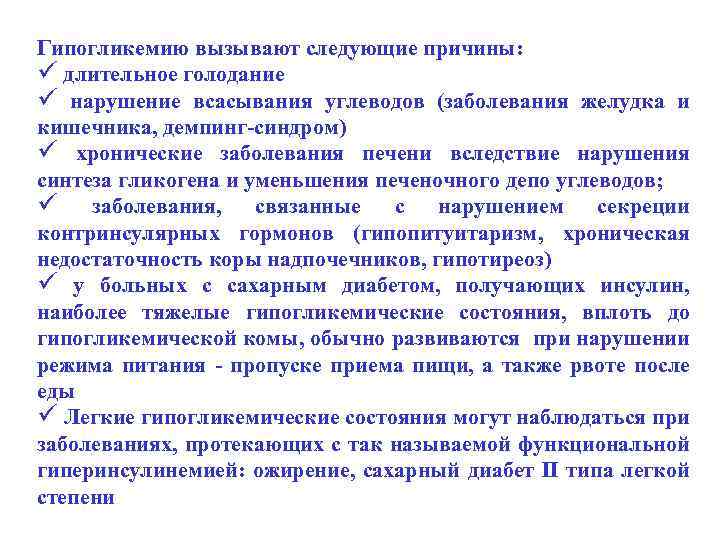 Гипогликемию вызывают следующие причины:
✓ длительное голодание
✓ нарушение всасывания углеводов (заболевания желудка и кишечника, демпинг-синдром)
✓ хронические заболевания печени вследствие нарушения синтеза гликогена и уменьшения печеночного депо углеводов;
✓ заболевания, связанные с нарушением секреции контринсулярных гормонов (гипопитуитаризм, хроническая недостаточность коры надпочечников, гипотиреоз)
✓ у больных с сахарным диабетом, получающих инсулин, наиболее тяжелые гипогликемические состояния, вплоть до гипогликемической комы, обычно развиваются при нарушении режима питания - пропуске приема пищи, а также рвоте после еды
✓ Легкие гипогликемические состояния могут наблюдаться при заболеваниях, протекающих с так называемой функциональной гиперинсулинемией: ожирение, сахарный диабет II типа легкой степени